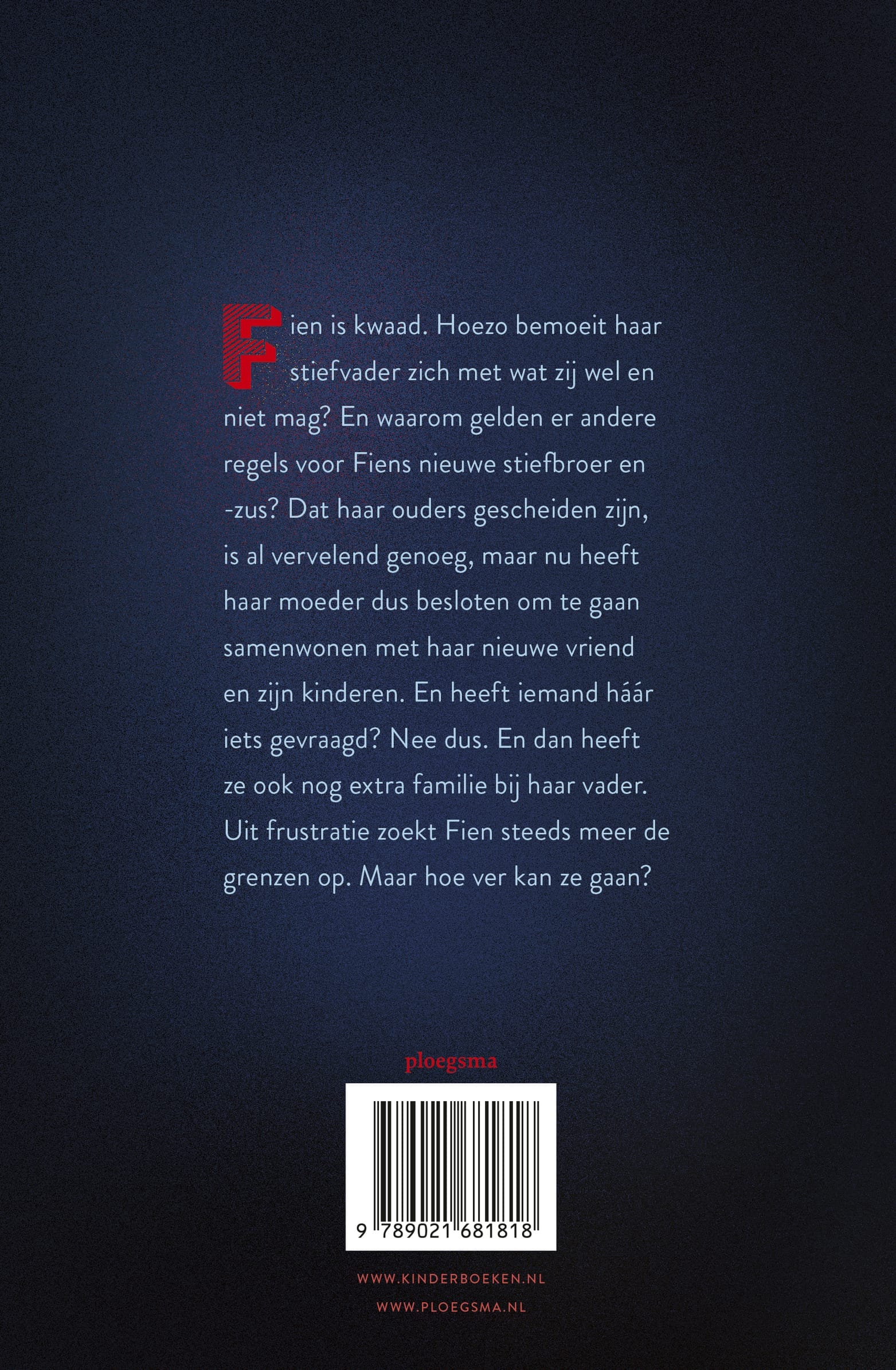 Fien is kwaad. Hoezo bemoeit haar stiefvader zich met wat zij wel en niet mag? En waarom gelden er andere regels voor Fiens nieuwe stiefbroer en -zus? Dat haar ouders gescheiden zijn, is al vervelend genoeg, maar nu heeft haar moeder dus besloten om te gaan samenwonen met haar nieuwe vriend en zijn kinderen. En heeft iemand háár iets gevraagd? Nee dus. En dan heeft ze ook nog extra familie bij haar vader. Uit frustratie zoekt Fien steeds meer de grenzen op. Maar hoe ver kan ze gaan?

ploegsma

9 789021 681818

WWW.KINDERBOEKEN.NL

WWW.PLOEGSMA.NL